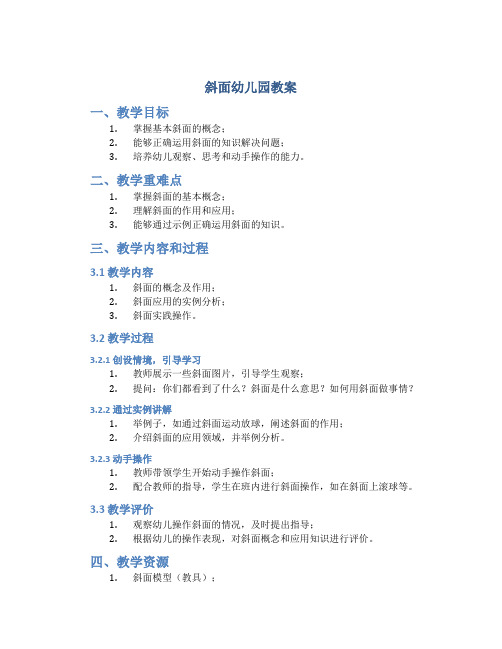 斜面幼儿园教案

一、教学目标

1. 掌握基本斜面的概念；
2. 能够正确运用斜面的知识解决问题；
3. 培养幼儿观察、思考和动手操作的能力。

二、教学重难点

1. 掌握斜面的基本概念；
2. 理解斜面的作用和应用；
3. 能够通过示例正确运用斜面的知识。

三、教学内容和过程

3.1 教学内容

1. 斜面的概念及作用；
2. 斜面应用的实例分析；
3. 斜面实践操作。

3.2 教学过程

3.2.1 创设情境，引导学习

1. 教师展示一些斜面图片，引导学生观察；
2. 提问：你们都看到了什么？斜面是什么意思？如何用斜面做事情？

3.2.2 通过实例讲解

1. 举例子，如通过斜面运动放球，阐述斜面的作用；
2. 介绍斜面的应用领域，并举例分析。

3.2.3 动手操作

1. 教师带领学生开始动手操作斜面；
2. 配合教师的指导，学生在班内进行斜面操作，如在斜面上滚球等。

3.3 教学评价

1. 观察幼儿操作斜面的情况，及时提出指导；
2. 根据幼儿的操作表现，对斜面概念和应用知识进行评价。

四、教学资源

1. 斜面模型（教具）；